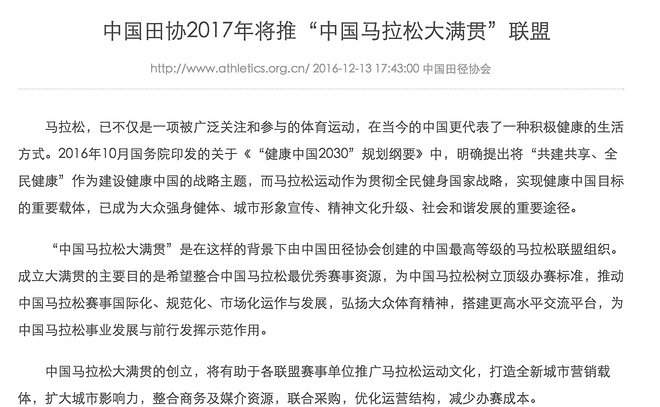 中国田协2017年将推“中国马拉松大满贯”联盟

http://www.athletics.org.cn/ 2016-12-13 17:43:00 中国田径协会

马拉松，已不仅是一项被广泛关注和参与的体育运动，在当今的中国更代表了一种积极健康的生活方式。2016年10月国务院印发的关于《“健康中国2030”规划纲要》中，明确提出将“共建共享、全民健康”作为建设健康中国的战略主题，而马拉松运动作为贯彻全民健身国家战略，实现健康中国目标的重要载体，已成为大众强身健体、城市形象宣传、精神文化升级、社会和谐发展的重要途径。

“中国马拉松大满贯”是在这样的背景下由中国田径协会创建的中国最高等级的马拉松联盟组织。成立大满贯的主要目的是希望整合中国马拉松最优秀赛事资源，为中国马拉松树立顶级办赛标准，推动中国马拉松赛事国际化、规范化、市场化运作与发展，弘扬大众体育精神，搭建更高水平交流平台，为中国马拉松事业发展与前行发挥示范作用。

中国马拉松大满贯的创立，将有助于各联盟赛事单位推广马拉松运动文化，打造全新城市营销载体，扩大城市影响力，整合商务及媒介资源，联合采购，优化运营结构，减少办赛成本。